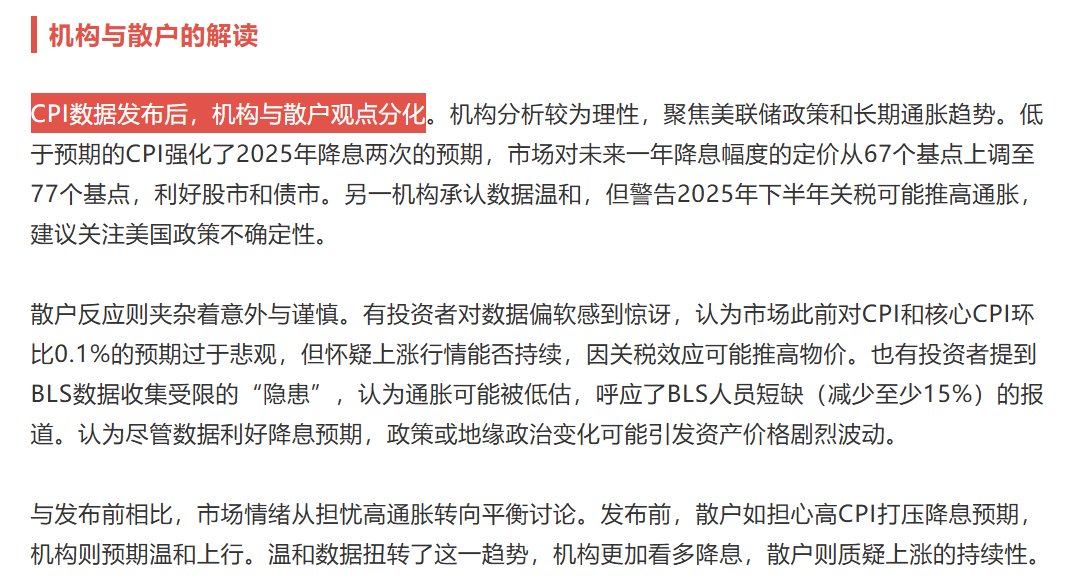 机构与散户的解读

CPI数据发布后，机构与散户观点分化。机构分析较为理性，聚焦美联储政策和长期通胀趋势。低于预期的CPI强化了2025年降息两次的预期，市场对未来一年降息幅度的定价从67个基点上调至77个基点，利好股市和债市。另一机构承认数据温和，但警告2025年下半年关税可能推高通胀，建议关注美国政策不确定性。

散户反应则夹杂着意外与谨慎。有投资者对数据偏软感到惊讶，认为市场此前对CPI和核心CPI环比0.1%的预期过于悲观，但怀疑上涨行情能否持续，因关税效应可能推高物价。也有投资者提到BLS数据收集受限的“隐患”，认为通胀可能被低估，呼应了BLS人员短缺（减少至少15%）的报道。认为尽管数据利好降息预期，政策或地缘政治变化可能引发资产价格剧烈波动。

与发布前相比，市场情绪从担忧高通胀转向平衡讨论。发布前，散户如担心高CPI打压降息预期，机构则预期温和上行。温和数据扭转了这一趋势，机构更加看多降息，散户则质疑上涨的持续性。